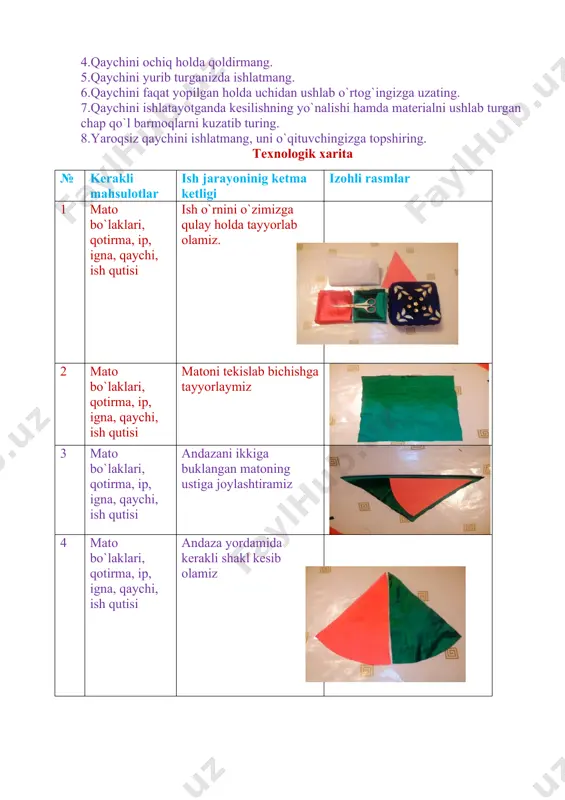 4.Qaychini ochiq holda qoldirmang.
5.Qaychini yurib turganizda ishlatmang.
6.Qaychini faqat yopilgan holda uchidan ushlab o`rtog`ingizga uzating.
7.Qaychini ishlatayotganda kesilishning yo`nalishi hamda materialni ushlab turgan chap qo`l barmoqlarni kuzatib turing.
8.Yaroqsiz qaychini ishlatmang, uni o`qituvchingizga topshiring.

Texnologik xarita

| № | Kerakli mahsulotlar | Ish jarayoninig ketma ketligi | Izohli rasmlar |
|---|---|---|---|
| 1 | Mato bo`laklari, qotirma, ip, igna, qaychi, ish qutisi | Ish o`rnini o`zimizga qulay holda tayyorlab olamiz. | |
| 2 | Mato bo`laklari, qotirma, ip, igna, qaychi, ish qutisi | Matoni tekislab bichishga tayyorlaymiz | |
| 3 | Mato bo`laklari, qotirma, ip, igna, qaychi, ish qutisi | Andazani ikkiga buklangan matoning ustiga joylashtiramiz | |
| 4 | Mato bo`laklari, qotirma, ip, igna, qaychi, ish qutisi | Andaza yordamida kerakli shakl kesib olamiz | |

FaylHub.uz